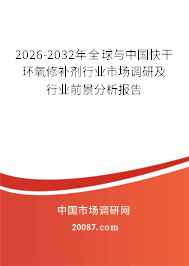 2026-2032年全球与中国快干环氧修补剂行业市场调研及行业前景分析报告

中国市场调研网

20087.com